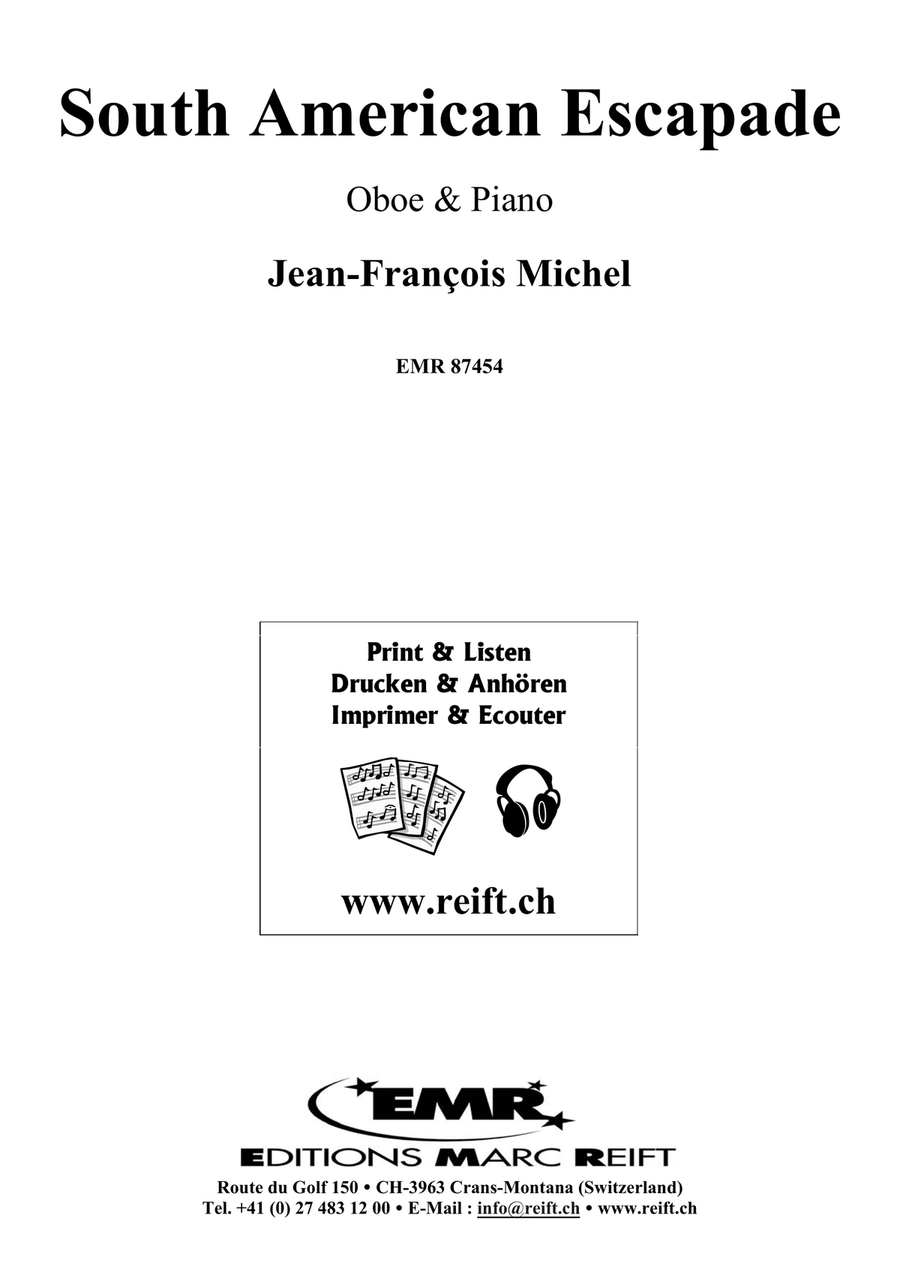 South American Escapade

Oboe & Piano

Jean-François Michel

EMR 87454

Print & Listen
Drucken & Anhören
Imprimer & Ecouter

www.reift.ch

EMR

EDITIONS MARC REIFT

Route du Golf 150 • CH-3963 Crans-Montana (Switzerland)
Tel. +41 (0) 27 483 12 00 • E-Mail : info@reift.ch • www.reift.ch